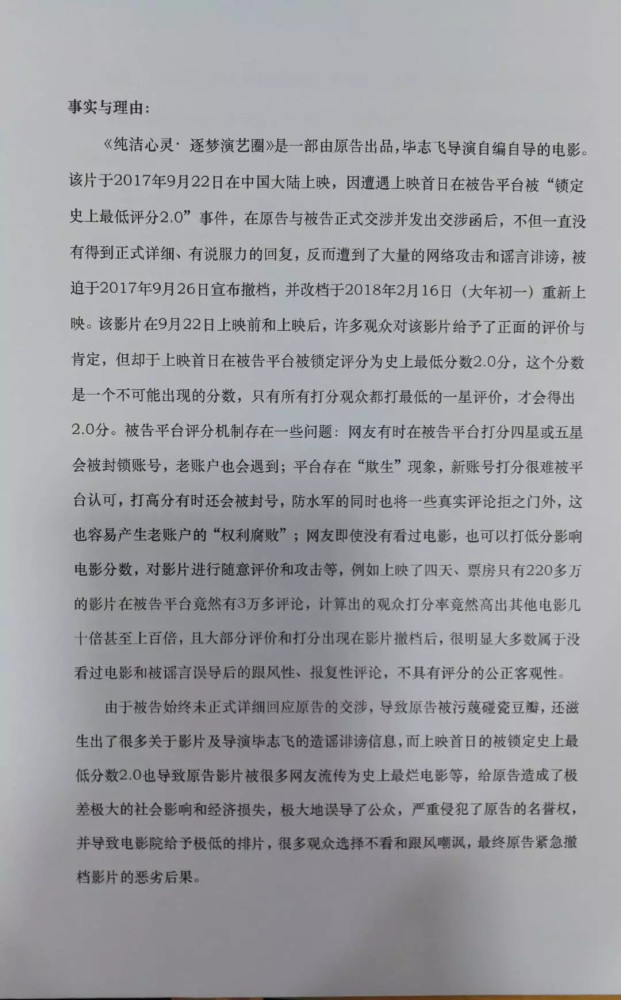 事实与理由：

《纯洁心灵·逐梦演艺圈》是一部由原告出品，毕志飞导演自编自导的电影。该片于2017年9月22日在中国大陆上映，因遭遇上映首日在被告平台被“锁定史上最低评分2.0”事件，在原告与被告正式交涉并发出交涉函后，不但一直没有得到正式详细、有说服力的回复，反而遭到了大量的网络攻击和谣言诽谤，被迫于2017年9月26日宣布撤档，并改档于2018年2月16日（大年初一）重新上映。该影片在9月22日上映前和上映后，许多观众对该影片给予了正面的评价与肯定，但却于上映首日在被告平台被锁定评分为史上最低分数2.0分，这个分数是一个不可能出现的分数，只有所有打分观众都打最低的一星评价，才会得出2.0分。被告平台评分机制存在一些问题：网友有时在被告平台打分四星或五星会被封锁账号，老账户也会遇到；平台存在“欺生”现象，新账号打分很难被平台认可，打高分有时还会被封号，防水军的同时也将一些真实评论拒之门外，这也容易产生老账户的“权利腐败”；网友即使没有看过电影，也可以打低分影响电影分数，对影片进行随意评价和攻击等，例如上映了四天、票房只有220多万的影片在被告平台竟然有3万多评论，计算出的观众打分率竟然高出其他电影几十倍甚至上百倍，且大部分评价和打分出现在影片撤档后，很明显大多数属于没看过电影和被谣言误导后的跟风性、报复性评论，不具有评分的公正客观性。

由于被告始终未正式详细回应原告的交涉，导致原告被污蔑碰瓷豆瓣，还滋生出了很多关于影片及导演毕志飞的造谣诽谤信息，而上映首日的被锁定史上最低分数2.0也导致原告影片被很多网友流传为史上最烂电影等，给原告造成了极差极大的社会影响和经济损失，极大地误导了公众，严重侵犯了原告的名誉权，并导致电影院给予极低的排片，很多观众选择不看和跟风嘲讽，最终原告紧急撤档影片的恶劣后果。